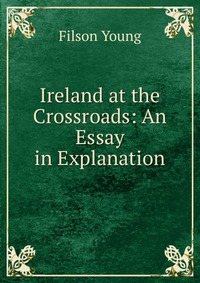 Filson Young

Ireland at the Crossroads: An Essay in Explanation